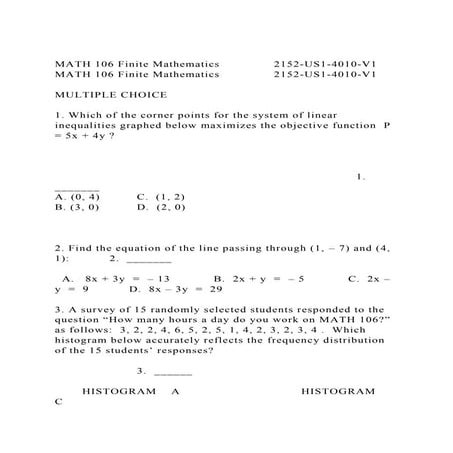 MATH 106 Finite Mathematics 2152-US1-4010-V1
MATH 106 Finite Mathematics 2152-US1-4010-V1

MULTIPLE CHOICE

1. Which of the corner points for the system of linear inequalities graphed below maximizes the objective function P = 5x + 4y ?

1. ________

A. (0, 4) C. (1, 2)
B. (3, 0) D. (2, 0)

2. Find the equation of the line passing through (1, – 7) and (4, 1): 2. ________

A. 8x + 3y = – 13 B. 2x + y = – 5 C. 2x – y = 9 D. 8x – 3y = 29

3. A survey of 15 randomly selected students responded to the question "How many hours a day do you work on MATH 106?" as follows: 3, 2, 2, 4, 6, 5, 2, 5, 1, 4, 2, 3, 2, 3, 4 . Which histogram below accurately reflects the frequency distribution of the 15 students' responses?

3. ______

HISTOGRAM A HISTOGRAM C